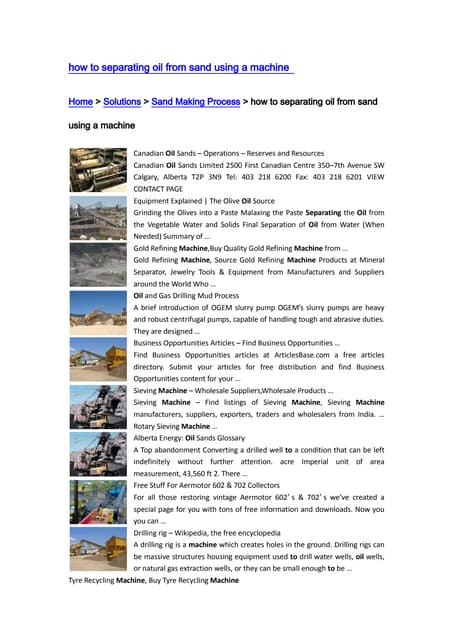 how to separating oil from sand using a machine

Home > Solutions > Sand Making Process > how to separating oil from sand using a machine

Canadian Oil Sands – Operations – Reserves and Resources
Canadian Oil Sands Limited 2500 First Canadian Centre 350–7th Avenue SW Calgary, Alberta T2P 3N9 Tel: 403 218 6200 Fax: 403 218 6201 VIEW CONTACT PAGE

Equipment Explained | The Olive Oil Source
Grinding the Olives into a Paste Malaxing the Paste Separating the Oil from the Vegetable Water and Solids Final Separation of Oil from Water (When Needed) Summary of …

Gold Refining Machine,Buy Quality Gold Refining Machine from …
Gold Refining Machine, Source Gold Refining Machine Products at Mineral Separator, Jewelry Tools & Equipment from Manufacturers and Suppliers around the World Who …

Oil and Gas Drilling Mud Process
A brief introduction of OGEM slurry pump OGEM's slurry pumps are heavy and robust centrifugal pumps, capable of handling tough and abrasive duties. They are designed …

Business Opportunities Articles – Find Business Opportunities …
Find Business Opportunities articles at ArticlesBase.com a free articles directory. Submit your articles for free distribution and find Business Opportunities content for your …

Sieving Machine – Wholesale Suppliers,Wholesale Products …
Sieving Machine – Find listings of Sieving Machine, Sieving Machine manufacturers, suppliers, exporters, traders and wholesalers from India. … Rotary Sieving Machine …

Alberta Energy: Oil Sands Glossary
A Top abandonment Converting a drilled well to a condition that can be left indefinitely without further attention. acre Imperial unit of area measurement, 43,560 ft 2. There …

Free Stuff For Aermotor 602 & 702 Collectors
For all those restoring vintage Aermotor 602' s & 702' s we've created a special page for you with tons of free information and downloads. Now you you can …

Drilling rig – Wikipedia, the free encyclopedia
A drilling rig is a machine which creates holes in the ground. Drilling rigs can be massive structures housing equipment used to drill water wells, oil wells, or natural gas extraction wells, or they can be small enough to be …

Tyre Recycling Machine, Buy Tyre Recycling Machine